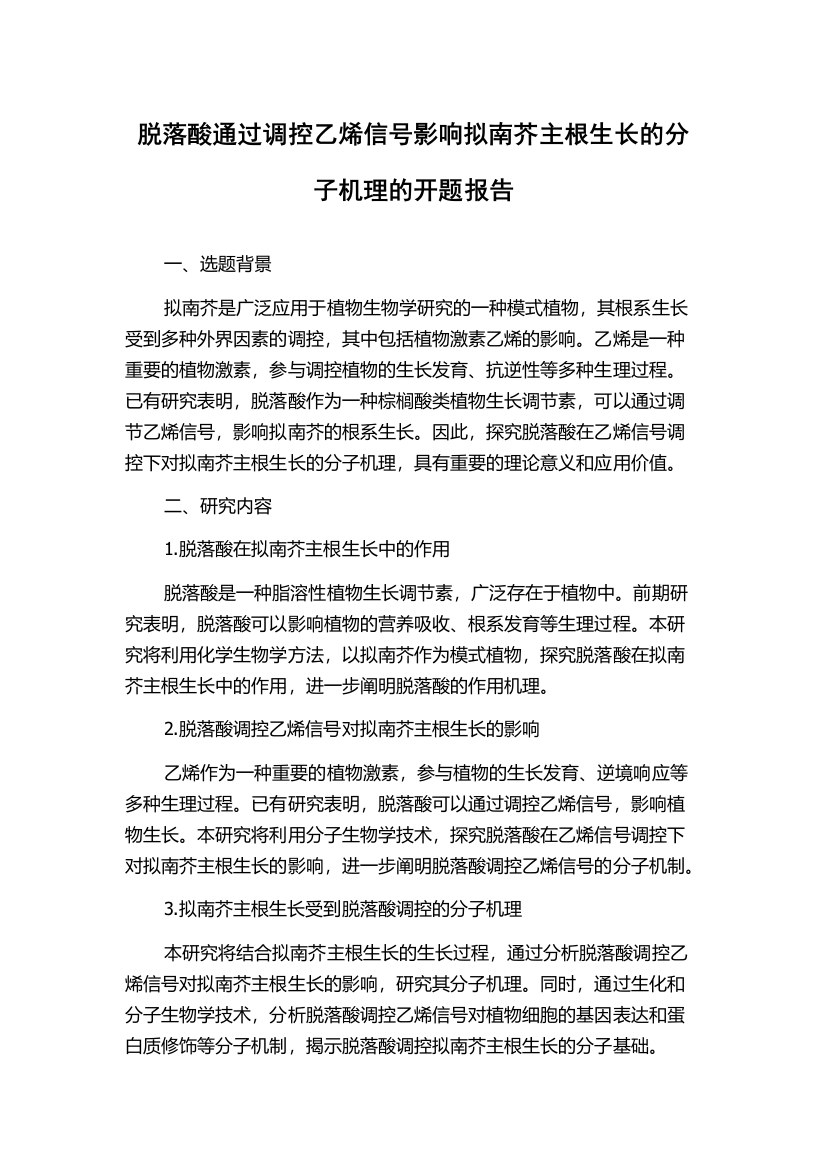 脱落酸通过调控乙烯信号影响拟南芥主根生长的分子机理的开题报告

一、选题背景

拟南芥是广泛应用于植物生物学研究的一种模式植物，其根系生长受到多种外界因素的调控，其中包括植物激素乙烯的影响。乙烯是一种重要的植物激素，参与调控植物的生长发育、抗逆性等多种生理过程。已有研究表明，脱落酸作为一种棕榈酸类植物生长调节素，可以通过调节乙烯信号，影响拟南芥的根系生长。因此，探究脱落酸在乙烯信号调控下对拟南芥主根生长的分子机理，具有重要的理论意义和应用价值。

二、研究内容

1.脱落酸在拟南芥主根生长中的作用

脱落酸是一种脂溶性植物生长调节素，广泛存在于植物中。前期研究表明，脱落酸可以影响植物的营养吸收、根系发育等生理过程。本研究将利用化学生物学方法，以拟南芥作为模式植物，探究脱落酸在拟南芥主根生长中的作用，进一步阐明脱落酸的作用机理。

2.脱落酸调控乙烯信号对拟南芥主根生长的影响

乙烯作为一种重要的植物激素，参与植物的生长发育、逆境响应等多种生理过程。已有研究表明，脱落酸可以通过调控乙烯信号，影响植物生长。本研究将利用分子生物学技术，探究脱落酸在乙烯信号调控下对拟南芥主根生长的影响，进一步阐明脱落酸调控乙烯信号的分子机制。

3.拟南芥主根生长受到脱落酸调控的分子机理

本研究将结合拟南芥主根生长的生长过程，通过分析脱落酸调控乙烯信号对拟南芥主根生长的影响，研究其分子机理。同时，通过生化和分子生物学技术，分析脱落酸调控乙烯信号对植物细胞的基因表达和蛋白质修饰等分子机制，揭示脱落酸调控拟南芥主根生长的分子基础。